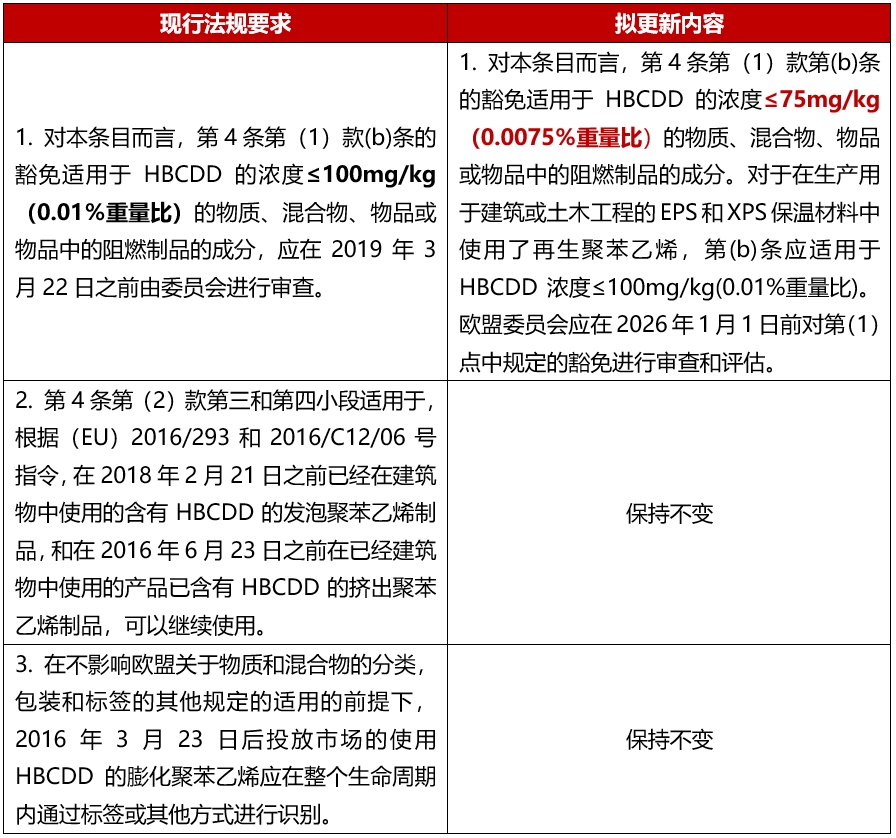 | 现行法规要求 | 拟更新内容 |
|---|---|
| 1. 对本条目而言，第 4 条第（1）款(b)条的豁免适用于 HBCDD 的浓度≤100mg/kg（0.01%重量比）的物质、混合物、物品或物品中的阻燃制品的成分，应在 2019 年 3 月 22 日之前由委员会进行审查。 | 1. 对本条目而言，第 4 条第（1）款第(b)条的豁免适用于 HBCDD 的浓度≤75mg/kg（0.0075%重量比）的物质、混合物、物品或物品中的阻燃制品的成分。对于在生产用于建筑或土木工程的 EPS 和 XPS 保温材料中使用了再生聚苯乙烯，第(b)条应适用于 HBCDD 浓度≤100mg/kg(0.01%重量比)。欧盟委员会应在 2026 年 1 月 1 日前对第(1)点中规定的豁免进行审查和评估。 |
| 2. 第 4 条第（2）款第三和第四小段适用于，根据（EU）2016/293 和 2016/C12/06 号指令，在 2018 年 2 月 21 日之前已经在建筑物中使用的含有 HBCDD 的发泡聚苯乙烯制品，和在 2016 年 6 月 23 日之前在已经建筑物中使用的产品已含有 HBCDD 的挤出聚苯乙烯制品，可以继续使用。 | 保持不变 |
| 3. 在不影响欧盟关于物质和混合物的分类，包装和标签的其他规定的适用的前提下，2016 年 3 月 23 日后投放市场的使用 HBCDD 的膨化聚苯乙烯应在整个生命周期内通过标签或其他方式进行识别。 | 保持不变 |